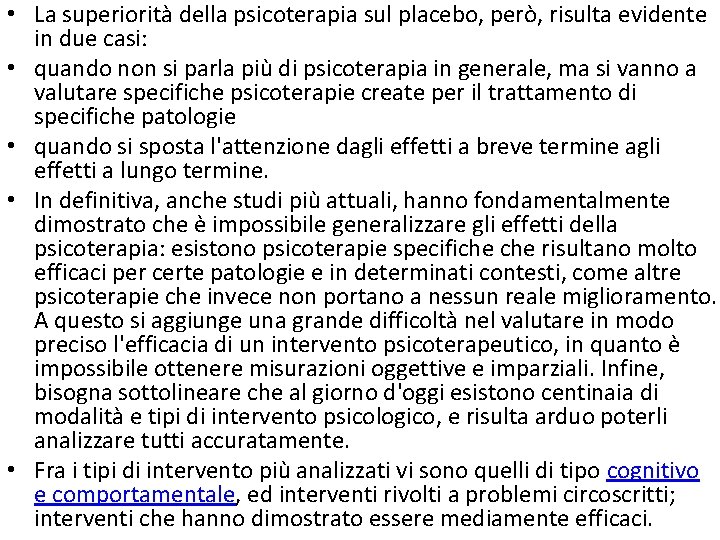 • La superiorità della psicoterapia sul placebo, però, risulta evidente in due casi:
• quando non si parla più di psicoterapia in generale, ma si vanno a valutare specifiche psicoterapie create per il trattamento di specifiche patologie
• quando si sposta l'attenzione dagli effetti a breve termine agli effetti a lungo termine.
• In definitiva, anche studi più attuali, hanno fondamentalmente dimostrato che è impossibile generalizzare gli effetti della psicoterapia: esistono psicoterapie specifiche che risultano molto efficaci per certe patologie e in determinati contesti, come altre psicoterapie che invece non portano a nessun reale miglioramento. A questo si aggiunge una grande difficoltà nel valutare in modo preciso l'efficacia di un intervento psicoterapeutico, in quanto è impossibile ottenere misurazioni oggettive e imparziali. Infine, bisogna sottolineare che al giorno d'oggi esistono centinaia di modalità e tipi di intervento psicologico, e risulta arduo poterli analizzare tutti accuratamente.
• Fra i tipi di intervento più analizzati vi sono quelli di tipo cognitivo e comportamentale, ed interventi rivolti a problemi circoscritti; interventi che hanno dimostrato essere mediamente efficaci.